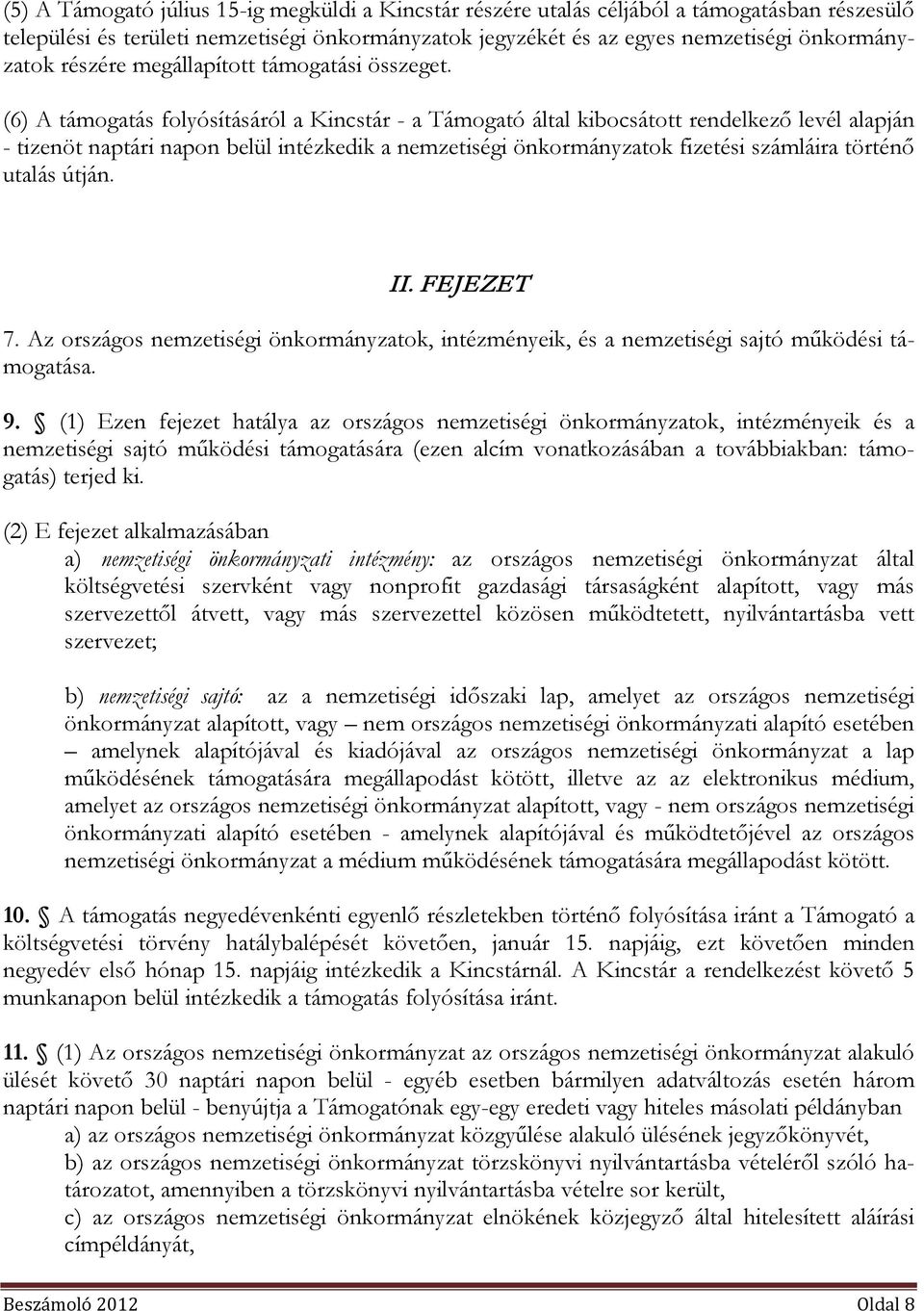 (5) A Támogató július 15-ig megküldi a Kincstár részére utalás céljából a támogatásban részesülő települési és területi nemzetiségi önkormányzatok jegyzékét és az egyes nemzetiségi önkormányzatok részére megállapított támogatási összeget.

(6) A támogatás folyósításáról a Kincstár - a Támogató által kibocsátott rendelkező levél alapján - tizenöt naptári napon belül intézkedik a nemzetiségi önkormányzatok fizetési számláira történő utalás útján.

II. FEJEZET

7. Az országos nemzetiségi önkormányzatok, intézményeik, és a nemzetiségi sajtó működési támogatása.

9. § (1) Ezen fejezet hatálya az országos nemzetiségi önkormányzatok, intézményeik és a nemzetiségi sajtó működési támogatására (ezen alcím vonatkozásában a továbbiakban: támogatás) terjed ki.

(2) E fejezet alkalmazásában
a) nemzetiségi önkormányzati intézmény: az országos nemzetiségi önkormányzat által költségvetési szervként vagy nonprofit gazdasági társaságként alapított, vagy más szervezettől átvett, vagy más szervezettel közösen működtetett, nyilvántartásba vett szervezet;

b) nemzetiségi sajtó: az a nemzetiségi időszaki lap, amelyet az országos nemzetiségi önkormányzat alapított, vagy – nem országos nemzetiségi önkormányzati alapító esetében – amelynek alapítójával és kiadójával az országos nemzetiségi önkormányzat a lap működésének támogatására megállapodást kötött, illetve az az elektronikus médium, amelyet az országos nemzetiségi önkormányzat alapított, vagy - nem országos nemzetiségi önkormányzati alapító esetében - amelynek alapítójával és működtetőjével az országos nemzetiségi önkormányzat a médium működésének támogatására megállapodást kötött.

10. § A támogatás negyedévenkénti egyenlő részletekben történő folyósítása iránt a Támogató a költségvetési törvény hatálybalépését követően, január 15. napjáig, ezt követően minden negyedév első hónap 15. napjáig intézkedik a Kincstárnál. A Kincstár a rendelkezést követő 5 munkanapon belül intézkedik a támogatás folyósítása iránt.

11. § (1) Az országos nemzetiségi önkormányzat az országos nemzetiségi önkormányzat alakuló ülését követő 30 naptári napon belül - egyéb esetben bármilyen adatváltozás esetén három naptári napon belül - benyújtja a Támogatónak egy-egy eredeti vagy hiteles másolati példányban
a) az országos nemzetiségi önkormányzat közgyűlése alakuló ülésének jegyzőkönyvét,
b) az országos nemzetiségi önkormányzat törzskönyvi nyilvántartásba vételéről szóló határozatot, amennyiben a törzskönyvi nyilvántartásba vételre sor került,
c) az országos nemzetiségi önkormányzat elnökének közjegyző által hitelesített aláírási címpéldányát,

Beszámoló 2012 Oldal 8